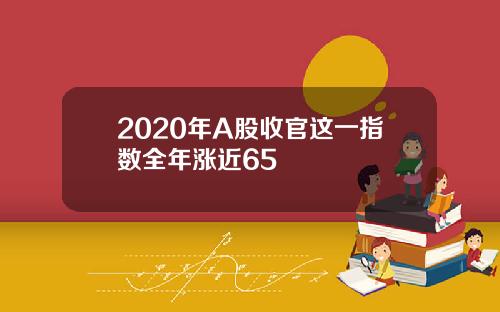 2020年A股收官这一指数全年涨近65